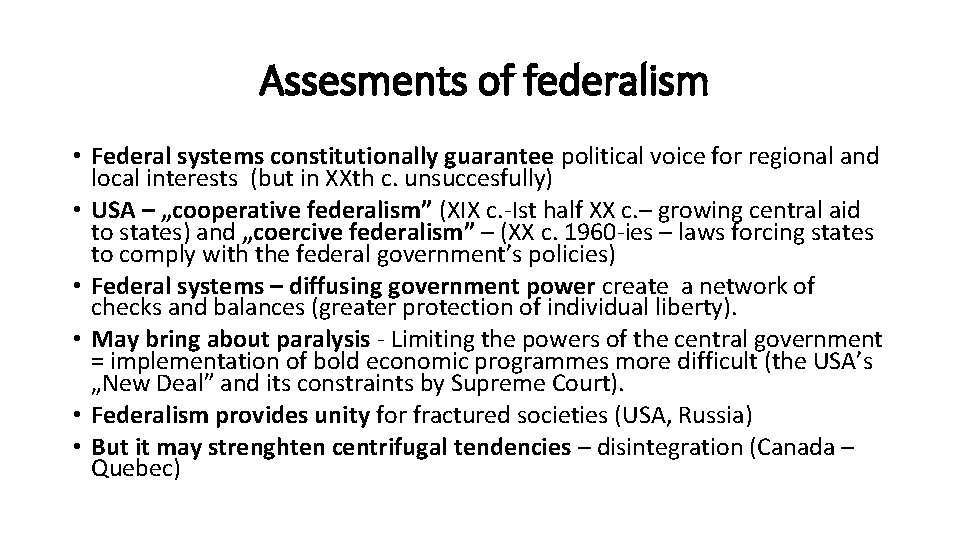 Assesments of federalism

• Federal systems constitutionally guarantee political voice for regional and local interests (but in XXth c. unsuccesfully)
• USA – „cooperative federalism” (XIX c.-Ist half XX c.– growing central aid to states) and „coercive federalism” – (XX c. 1960-ies – laws forcing states to comply with the federal government’s policies)
• Federal systems – diffusing government power create a network of checks and balances (greater protection of individual liberty).
• May bring about paralysis - Limiting the powers of the central government = implementation of bold economic programmes more difficult (the USA’s „New Deal” and its constraints by Supreme Court).
• Federalism provides unity for fractured societies (USA, Russia)
• But it may strenghten centrifugal tendencies – disintegration (Canada – Quebec)